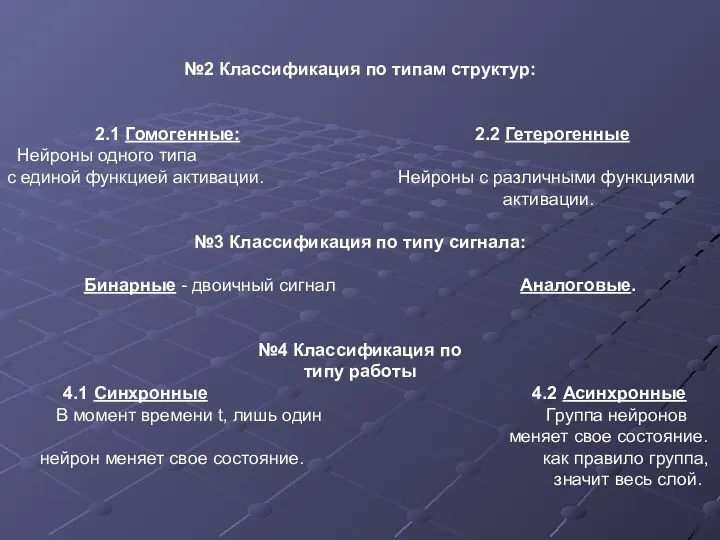 №2 Классификация по типам структур:

2.1 Гомогенные:
Нейроны одного типа
с единой функцией активации.

2.2 Гетерогенные

Нейроны с различными функциями активации.

№3 Классификация по типу сигнала:

Бинарные - двоичный сигнал

Аналоговые.

№4 Классификация по типу работы

4.1 Синхронные
В момент времени t, лишь один

нейрон меняет свое состояние.

4.2 Асинхронные
Группа нейронов
меняет свое состояние.
как правило группа,
значит весь слой.